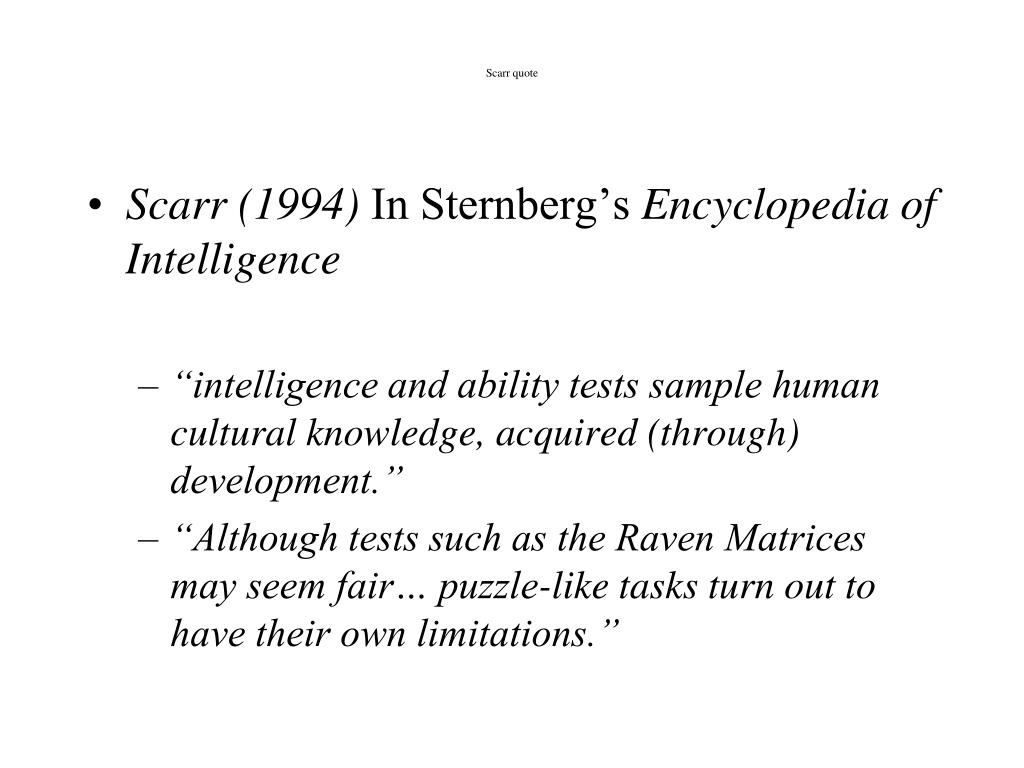 Scarr quote

• Scarr (1994) In Sternberg's Encyclopedia of Intelligence

– "intelligence and ability tests sample human cultural knowledge, acquired (through) development."

– "Although tests such as the Raven Matrices may seem fair… puzzle-like tasks turn out to have their own limitations."